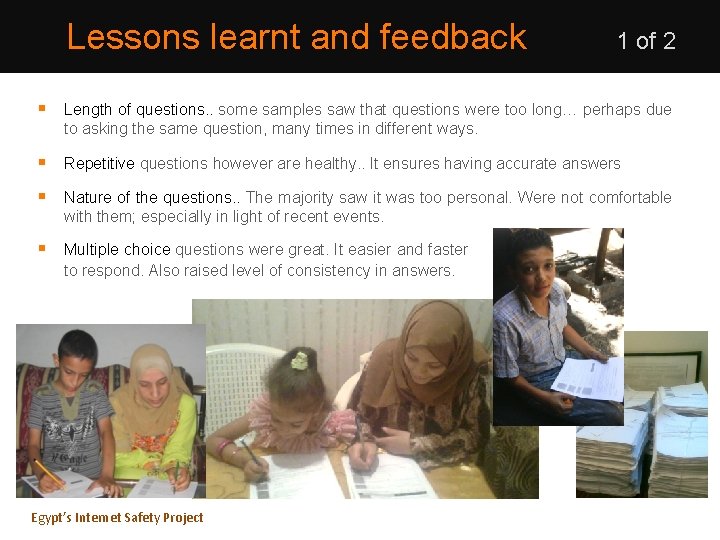 Lessons learnt and feedback 1 of 2

Length of questions.. some samples saw that questions were too long… perhaps due to asking the same question, many times in different ways.

Repetitive questions however are healthy.. It ensures having accurate answers

Nature of the questions.. The majority saw it was too personal. Were not comfortable with them; especially in light of recent events.

Multiple choice questions were great. It easier and faster to respond. Also raised level of consistency in answers.

Egypt's Internet Safety Project